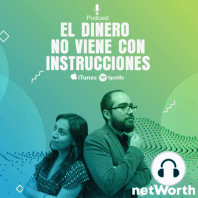 Podcast
EL DINERO NO VIENE CON INSTRUCCIONES
iTunes Spotify
netWorth